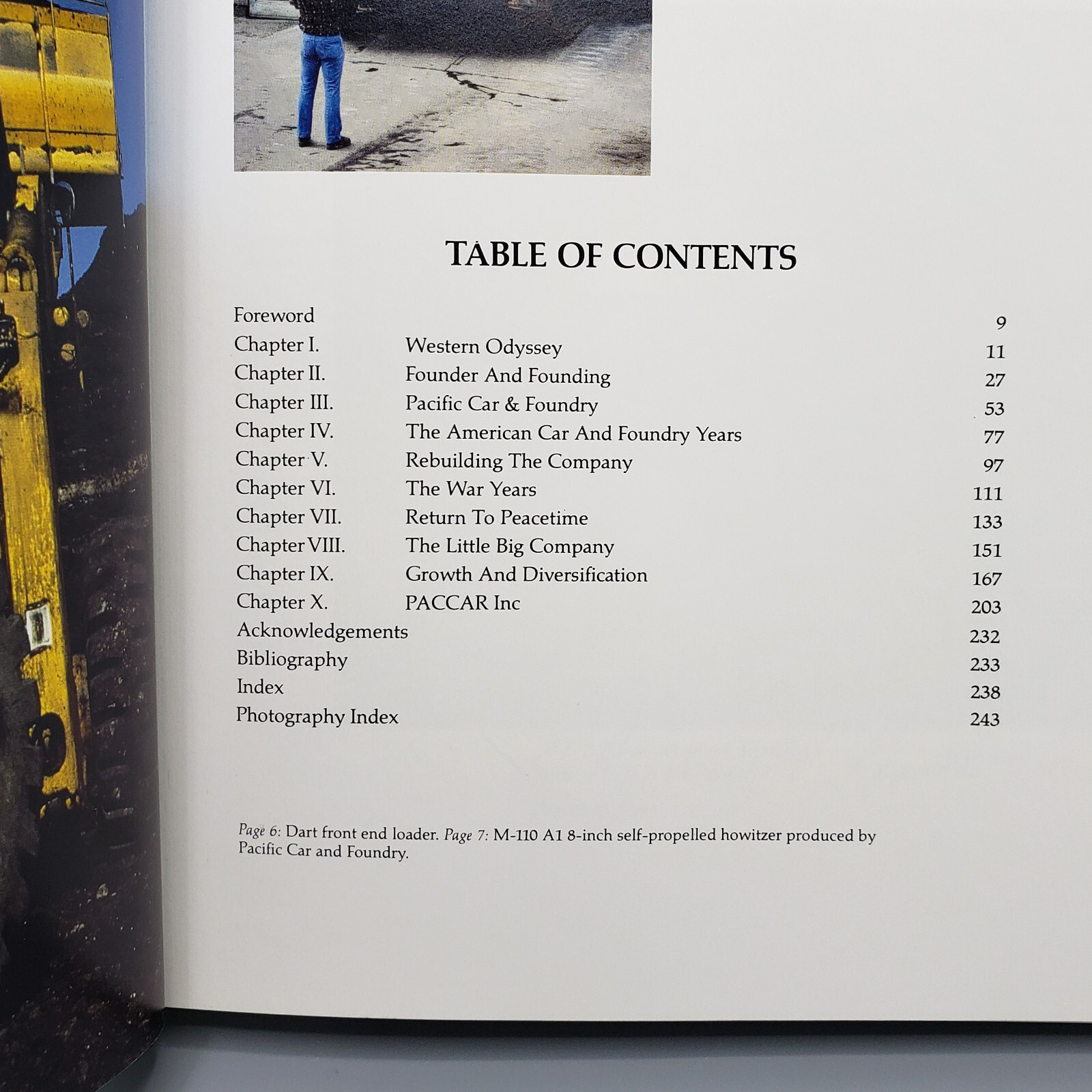 TABLE OF CONTENTS

Foreword 9
Chapter I. Western Odyssey 11
Chapter II. Founder And Founding 27
Chapter III. Pacific Car & Foundry 53
Chapter IV. The American Car And Foundry Years 77
Chapter V. Rebuilding The Company 97
Chapter VI. The War Years 111
Chapter VII. Return To Peacetime 133
Chapter VIII. The Little Big Company 151
Chapter IX. Growth And Diversification 167
Chapter X. PACCAR Inc 203
Acknowledgements 232
Bibliography 233
Index 238
Photography Index 243

Page 6: Dart front end loader. Page 7: M-110 A1 8-inch self-propelled howitzer produced by Pacific Car and Foundry.